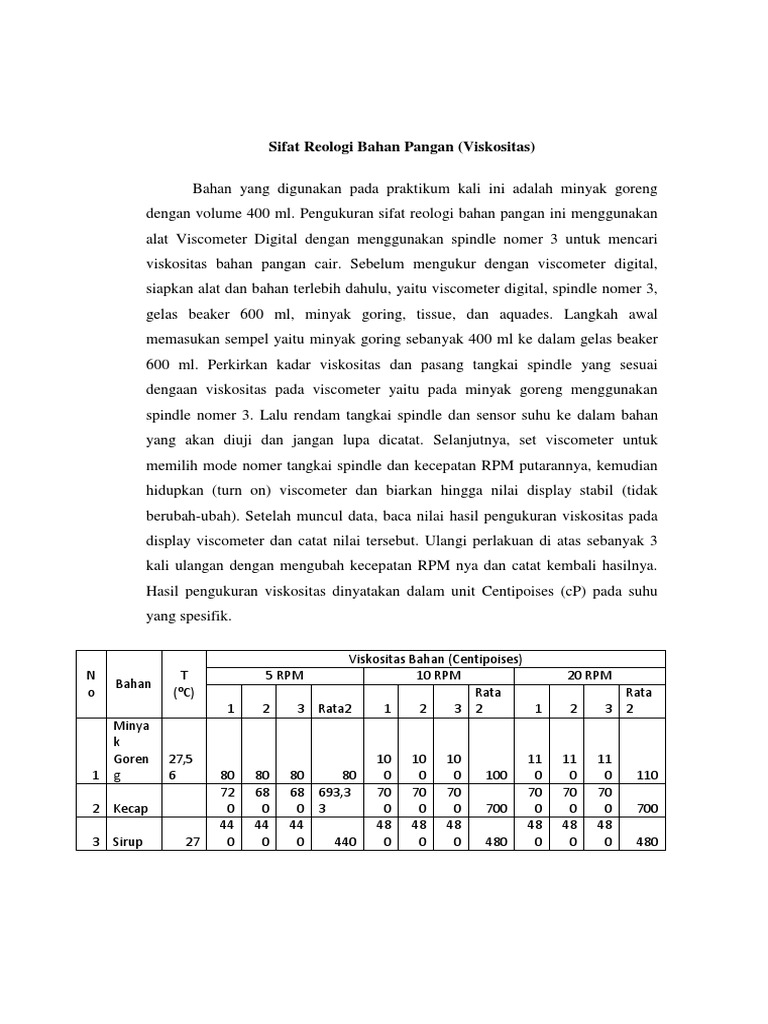 Sifat Reologi Bahan Pangan (Viskositas)

Bahan yang digunakan pada praktikum kali ini adalah minyak goreng dengan volume 400 ml. Pengukuran sifat reologi bahan pangan ini menggunakan alat Viscometer Digital dengan menggunakan spindle nomer 3 untuk mencari viskositas bahan pangan cair. Sebelum mengukur dengan viscometer digital, siapkan alat dan bahan terlebih dahulu, yaitu viscometer digital, spindle nomer 3, gelas beaker 600 ml, minyak goring, tissue, dan aquades. Langkah awal memasukan sempel yaitu minyak goring sebanyak 400 ml ke dalam gelas beaker 600 ml. Perkirkan kadar viskositas dan pasang tangkai spindle yang sesuai dengaan viskositas pada viscometer yaitu pada minyak goreng menggunakan spindle nomer 3. Lalu rendam tangkai spindle dan sensor suhu ke dalam bahan yang akan diuji dan jangan lupa dicatat. Selanjutnya, set viscometer untuk memilih mode nomer tangkai spindle dan kecepatan RPM putarannya, kemudian hidupkan (turn on) viscometer dan biarkan hingga nilai display stabil (tidak berubah-ubah). Setelah muncul data, baca nilai hasil pengukuran viskositas pada display viscometer dan catat nilai tersebut. Ulangi perlakuan di atas sebanyak 3 kali ulangan dengan mengubah kecepatan RPM nya dan catat kembali hasilnya. Hasil pengukuran viskositas dinyatakan dalam unit Centipoises (cP) pada suhu yang spesifik.

| No | Bahan | T (ºC) | Viskositas Bahan (Centipoises) | | | | | | | | | | | |
|---|---|---|---|---|---|---|---|---|---|---|---|---|---|---|
| | | | 5 RPM | | | | 10 RPM | | | | 20 RPM | | | |
| | | | 1 | 2 | 3 | Rata2 | 1 | 2 | 3 | Rata2 | 1 | 2 | 3 | Rata2 |
| 1 | Minyak Goreng | 27,56 | 80 | 80 | 80 | 80 | 100 | 100 | 100 | 100 | 110 | 110 | 110 | 110 |
| 2 | Kecap | | 720 | 680 | 680 | 693,33 | 700 | 700 | 700 | 700 | 700 | 700 | 700 | 700 |
| 3 | Sirup | 27 | 440 | 440 | 440 | 440 | 480 | 480 | 480 | 480 | 480 | 480 | 480 | 480 |